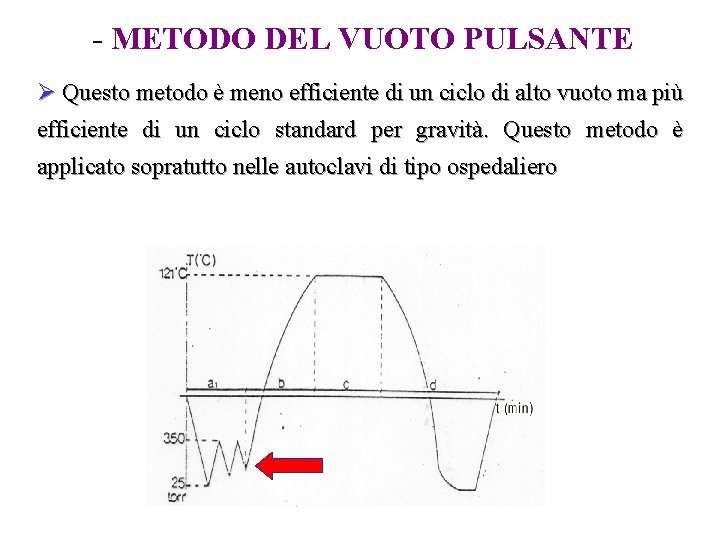 - METODO DEL VUOTO PULSANTE

➢ Questo metodo è meno efficiente di un ciclo di alto vuoto ma più efficiente di un ciclo standard per gravità. Questo metodo è applicato sopratutto nelle autoclavi di tipo ospedaliero

T(°C)
121°C
a₁
b
c
d
t (min)
350
25
torr